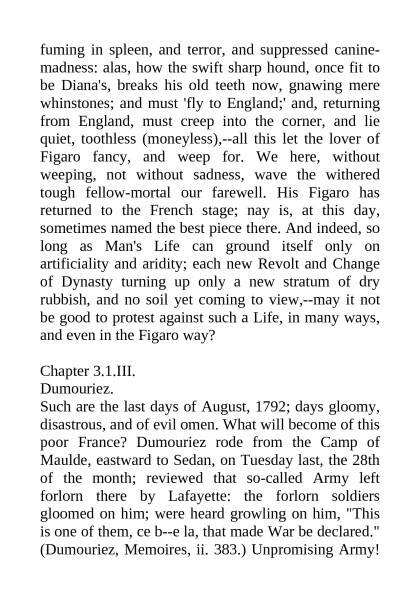 fuming in spleen, and terror, and suppressed canine-madness: alas, how the swift sharp hound, once fit to be Diana's, breaks his old teeth now, gnawing mere whinstones; and must 'fly to England;' and, returning from England, must creep into the corner, and lie quiet, toothless (moneyless),--all this let the lover of Figaro fancy, and weep for. We here, without weeping, not without sadness, wave the withered tough fellow-mortal our farewell. His Figaro has returned to the French stage; nay is, at this day, sometimes named the best piece there. And indeed, so long as Man's Life can ground itself only on artificiality and aridity; each new Revolt and Change of Dynasty turning up only a new stratum of dry rubbish, and no soil yet coming to view,--may it not be good to protest against such a Life, in many ways, and even in the Figaro way?

Chapter 3.1.III.
Dumouriez.
Such are the last days of August, 1792; days gloomy, disastrous, and of evil omen. What will become of this poor France? Dumouriez rode from the Camp of Maulde, eastward to Sedan, on Tuesday last, the 28th of the month; reviewed that so-called Army left forlorn there by Lafayette: the forlorn soldiers gloomed on him; were heard growling on him, "This is one of them, ce b--e la, that made War be declared." (Dumouriez, Memoires, ii. 383.) Unpromising Army!